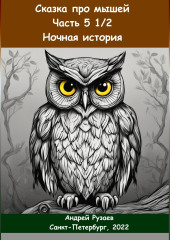 Сказка про мышей
Часть 5 1/2
Ночная история

Андрей Рузаев
Санкт-Петербург, 2022